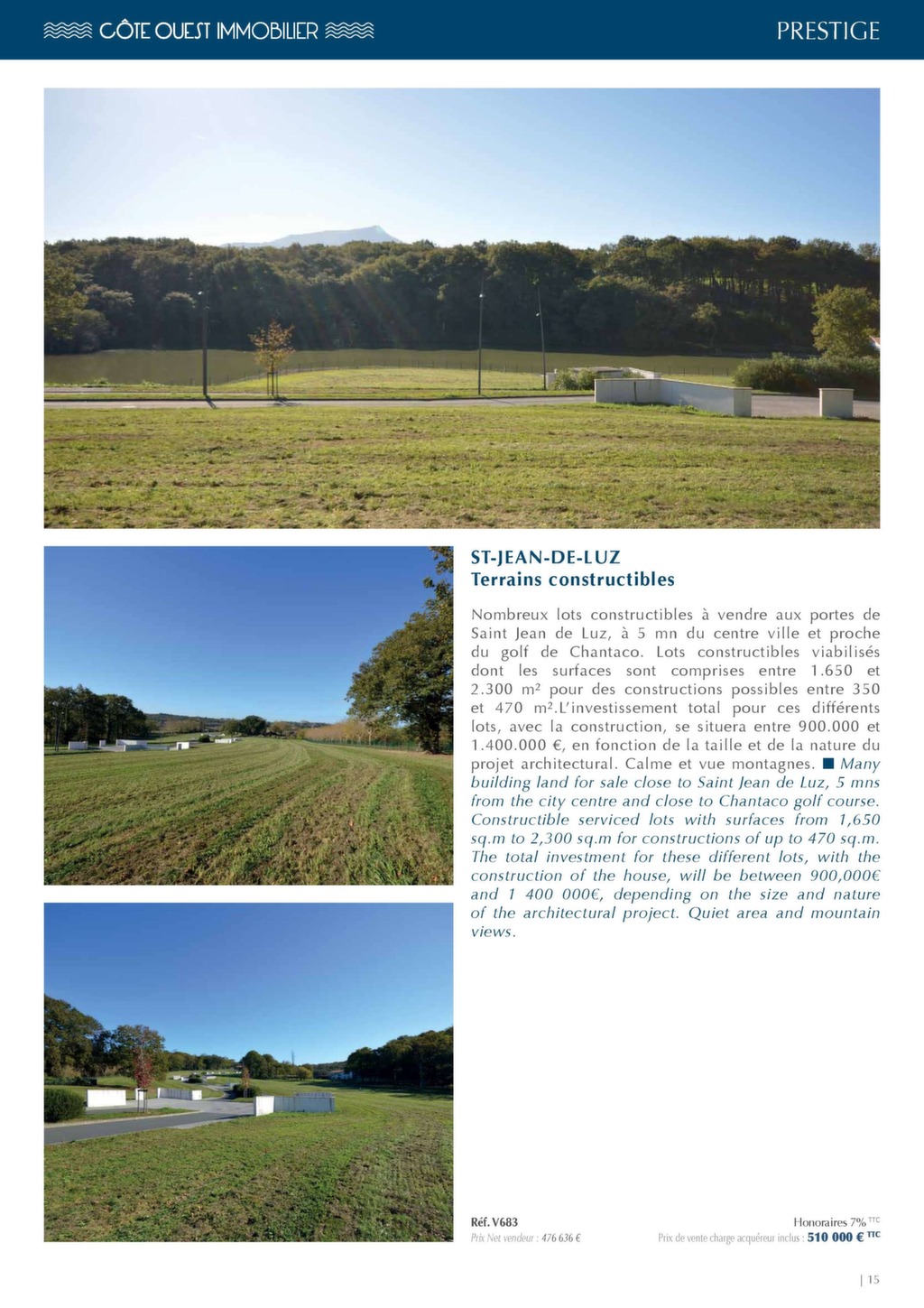 CÔTE OUEST IMMOBILIER

PRESTIGE

ST-JEAN-DE-LUZ
Terrains constructibles

Nombreux lots constructibles à vendre aux portes de Saint Jean de Luz, à 5 mn du centre ville et proche du golf de Chantaco. Lots constructibles viabilisés dont les surfaces sont comprises entre 1.650 et 2.300 m² pour des constructions possibles entre 350 et 470 m².L'investissement total pour ces différents lots, avec la construction, se situera entre 900.000 et 1.400.000 €, en fonction de la taille et de la nature du projet architectural. Calme et vue montagnes. ■ Many building land for sale close to Saint Jean de Luz, 5 mns from the city centre and close to Chantaco golf course. Constructible serviced lots with surfaces from 1,650 sq.m to 2,300 sq.m for constructions of up to 470 sq.m. The total investment for these different lots, with the construction of the house, will be between 900,000€ and 1 400 000€, depending on the size and nature of the architectural project. Quiet area and mountain views.

Réf. V683
Prix Net vendeur : 476 636 €

Honoraires 7% TTC
Prix de vente charge acquéreur inclus : 510 000 € TTC

| 15